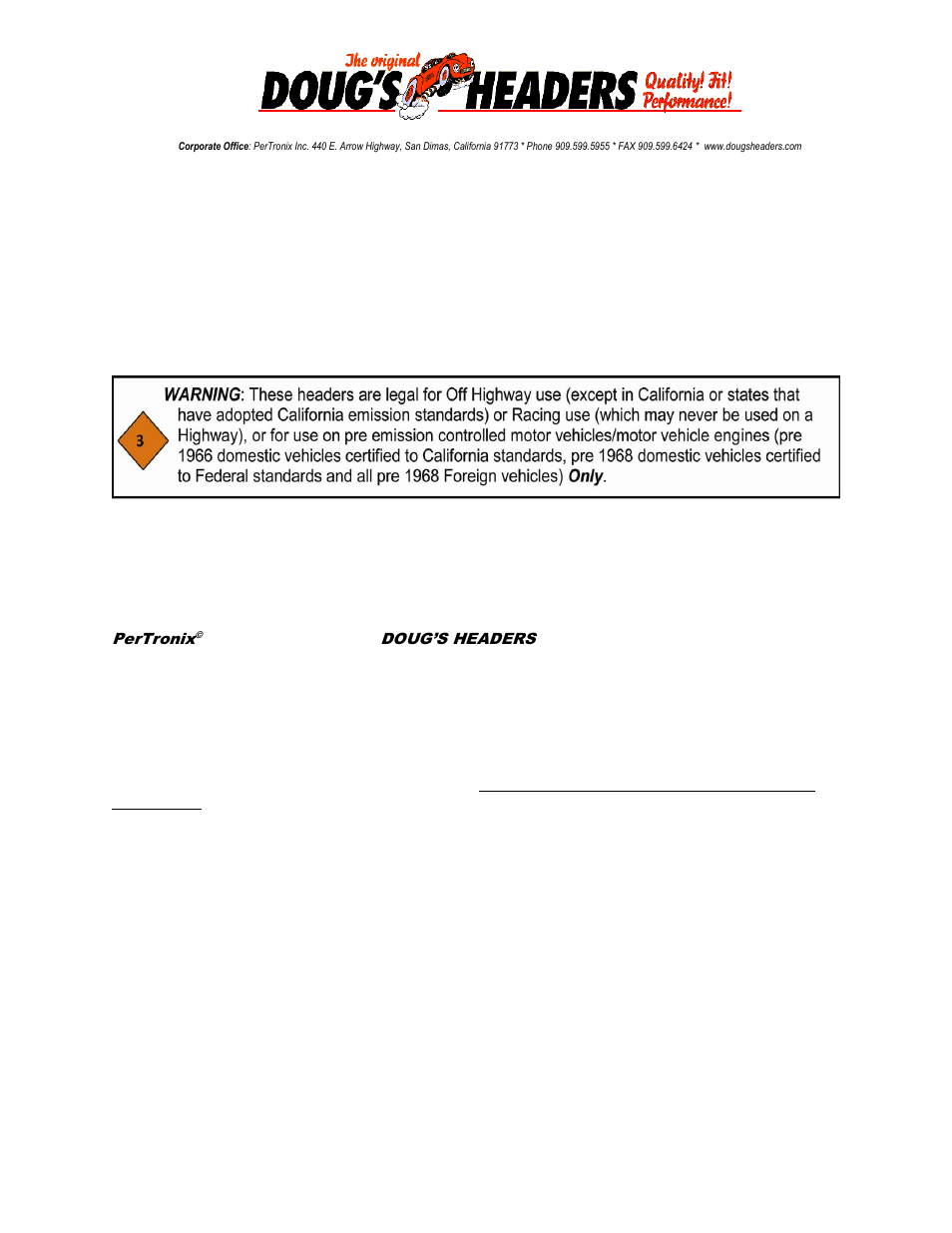 The original
DOUG'S HEADERS Quality! Fit! Performance!

Corporate Office: PerTronix Inc. 440 E. Arrow Highway, San Dimas, California 91773 * Phone 909.599.5955 * FAX 909.599.6424 * www.dougsheaders.com

3

WARNING: These headers are legal for Off Highway use (except in California or states that have adopted California emission standards) or Racing use (which may never be used on a Highway), or for use on pre emission controlled motor vehicles/motor vehicle engines (pre 1966 domestic vehicles certified to California standards, pre 1968 domestic vehicles certified to Federal standards and all pre 1968 Foreign vehicles) Only.

PerTronix© DOUG'S HEADERS